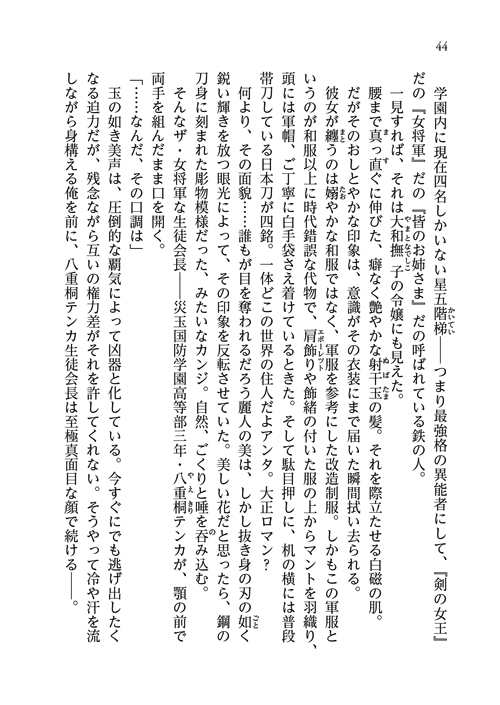 44

学園内に現在四名しかいない星五階梯――つまり最強格の異能者にして、『剣の女王』だの『女将軍』だの『皆のお姉さま』だの呼ばれている鉄の人。

一見すれば、それは大和撫子の令嬢にも見えた。

腰まで真っ直ぐに伸びた、癖なく艶やかな射干玉の髪。それを際立たせる白磁の肌。

だがそのおしとやかな印象は、意識がその衣装にまで届いた瞬間拭い去られる。

彼女が纏うのは嫋やかな和服ではなく、軍服を参考にした改造制服。しかもこの軍服というのが和服以上に時代錯誤な代物で、肩飾りや飾緒の付いた服の上からマントを羽織り、頭には軍帽、ご丁寧に白手袋さえ着けているときた。そして駄目押しに、机の横には普段帯刀している日本刀が四銘。一体どこの世界の住人だよアンタ。大正ロマン？

何より、その面貌……誰もが目を奪われるだろう麗人の美は、しかし抜き身の刃の如く鋭い輝きを放つ眼光によって、その印象を反転させていた。美しい花だと思ったら、鋼の刀身に刻まれた彫物模様だった、みたいなカンジ。自然、ごくりと唾を呑み込む。

そんなザ・女将軍な生徒会長――災玉国防学園高等部三年・八重桐テンカが、顎の前で両手を組んだまま口を開く。

「……なんだ、その口調は」

玉の如き美声は、圧倒的な覇気によって凶器と化している。今すぐにでも逃げ出したくなる迫力だが、残念ながら互いの権力差がそれを許してくれない。そうやって冷や汗を流しながら身構える俺を前に、八重桐テンカ生徒会長は至極真面目な顔で続ける――。